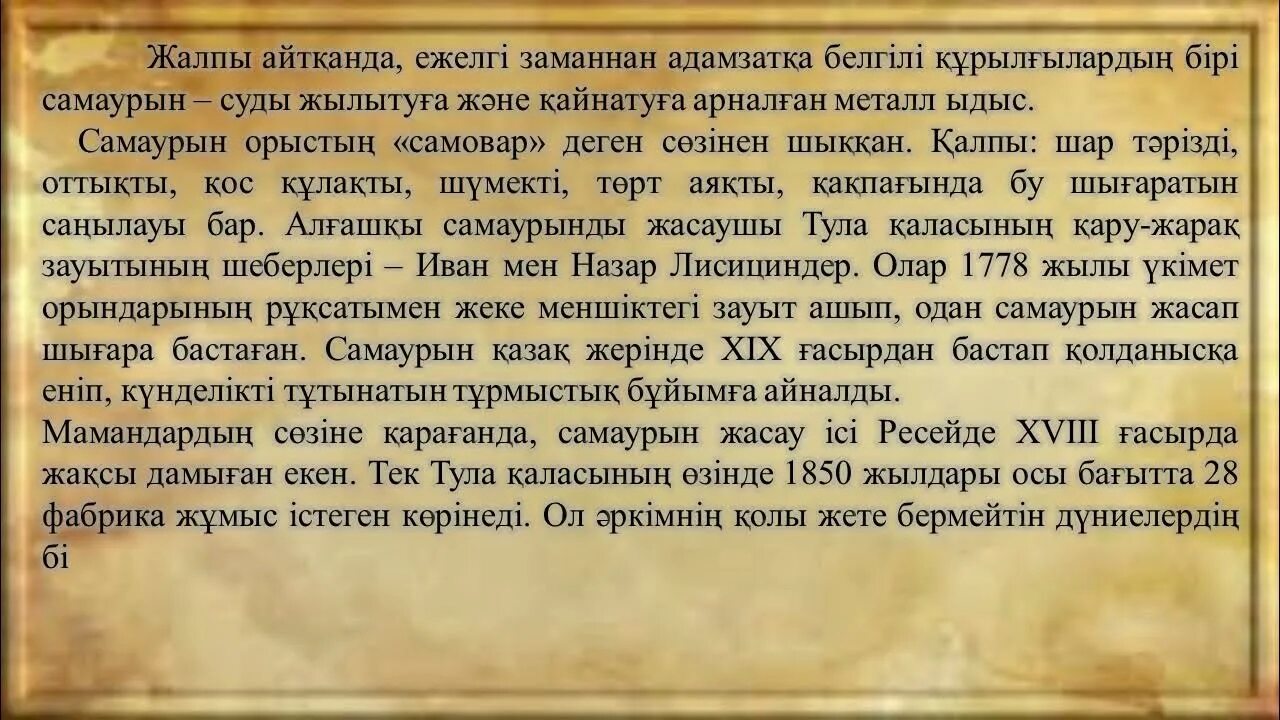 Жалпы айтқанда, ежелгі заманнан адамзатқа белгілі құрылғылардың бірі самаурын – суды жылытуға және қайнатуға арналған металл ыдыс.

Самаурын орыстың «самовар» деген сөзінен шыққан. Қалпы: шар тәрізді, оттықты, қос құлақты, шүмекті, төрт аяқты, қақпағында бу шығаратын саңылауы бар. Алғашқы самаурынды жасаушы Тула қаласының қару-жарақ зауытының шеберлері – Иван мен Назар Лисициндер. Олар 1778 жылы үкімет орындарының рұқсатымен жеке меншіктегі зауыт ашып, одан самаурын жасап шығара бастаған. Самаурын қазақ жерінде XIX ғасырдан бастап қолданысқа еніп, күнделікті тұтынатын тұрмыстық бұйымға айналды.

Мамандардың сөзіне қарағанда, самаурын жасау ісі Ресейде XVIII ғасырда жақсы дамыған екен. Тек Тула қаласының өзінде 1850 жылдары осы бағытта 28 фабрика жұмыс істеген көрінеді. Ол әркімнің қолы жете бермейтін дүниелердің бі